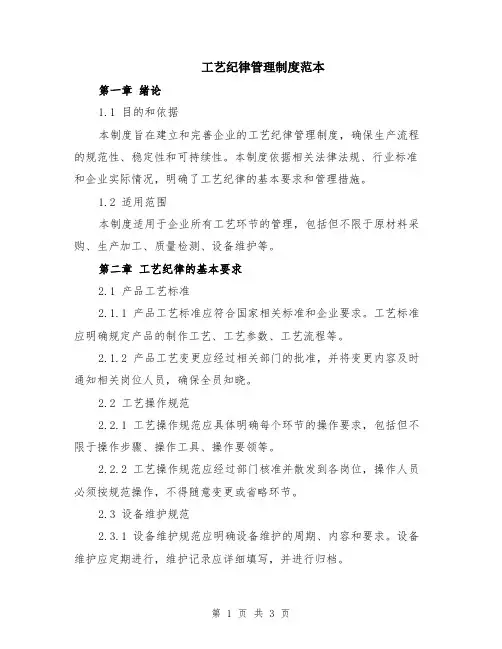 工艺纪律管理制度范本

第一章 绪论

1.1 目的和依据

本制度旨在建立和完善企业的工艺纪律管理制度，确保生产流程的规范性、稳定性和可持续性。本制度依据相关法律法规、行业标准和企业实际情况，明确了工艺纪律的基本要求和管理措施。

1.2 适用范围

本制度适用于企业所有工艺环节的管理，包括但不限于原材料采购、生产加工、质量检测、设备维护等。

第二章 工艺纪律的基本要求

2.1 产品工艺标准

2.1.1 产品工艺标准应符合国家相关标准和企业要求。工艺标准应明确规定产品的制作工艺、工艺参数、工艺流程等。

2.1.2 产品工艺变更应经过相关部门的批准，并将变更内容及时通知相关岗位人员，确保全员知晓。

2.2 工艺操作规范

2.2.1 工艺操作规范应具体明确每个环节的操作要求，包括但不限于操作步骤、操作工具、操作要领等。

2.2.2 工艺操作规范应经过部门核准并散发到各岗位，操作人员必须按规范操作，不得随意变更或省略环节。

2.3 设备维护规范

2.3.1 设备维护规范应明确设备维护的周期、内容和要求。设备维护应定期进行，维护记录应详细填写，并进行归档。

第 1 页 共 3 页